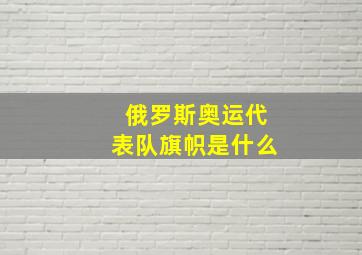 俄罗斯奥运代表队旗帜是什么